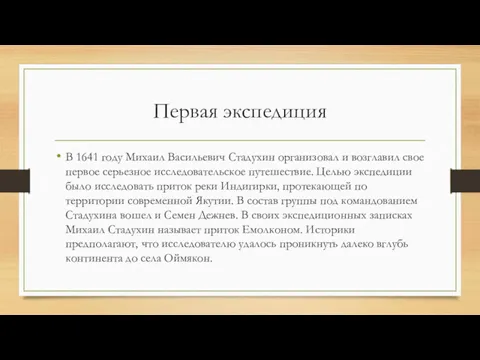 Первая экспедиция

• В 1641 году Михаил Васильевич Стадухин организовал и возглавил свое первое серьезное исследовательское путешествие. Целью экспедиции было исследовать приток реки Индигирки, протекающей по территории современной Якутии. В состав группы под командованием Стадухина вошел и Семен Дежнев. В своих экспедиционных записках Михаил Стадухин называет приток Емолконом. Историки предполагают, что исследователю удалось проникнуть далеко вглубь континента до села Оймякон.